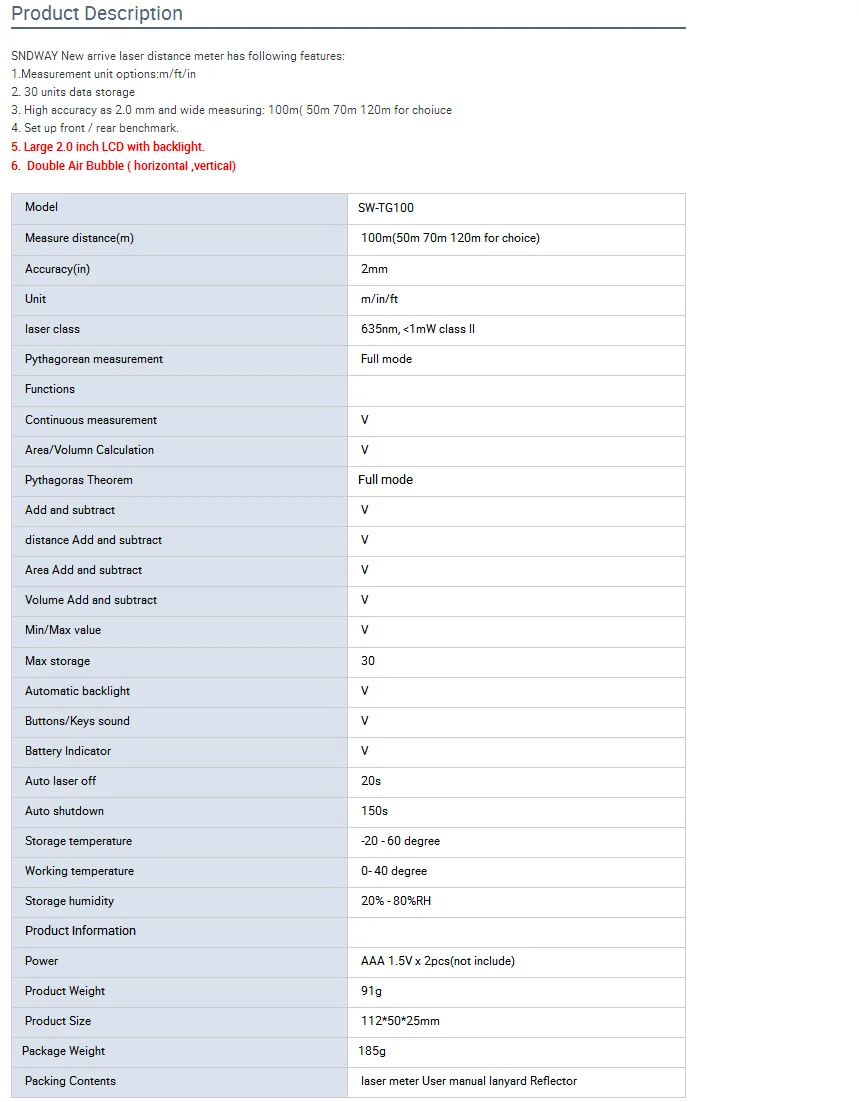 Product Description

SNDWAY New arrive laser distance meter has following features:
1.Measurement unit options:m/ft/in
2. 30 units data storage
3. High accuracy as 2.0 mm and wide measuring: 100m( 50m 70m 120m for choiuce
4. Set up front / rear benchmark.
5. Large 2.0 inch LCD with backlight.
6. Double Air Bubble ( horizontal ,vertical)

| Model | SW-TG100 |
|---|---|
| Measure distance(m) | 100m(50m 70m 120m for choice) |
| Accuracy(in) | 2mm |
| Unit | m/in/ft |
| laser class | 635nm, <1mW class II |
| Pythagorean measurement | Full mode |
| Functions | |
| Continuous measurement | V |
| Area/Volumn Calculation | V |
| Pythagoras Theorem | Full mode |
| Add and subtract | V |
| distance Add and subtract | V |
| Area Add and subtract | V |
| Volume Add and subtract | V |
| Min/Max value | V |
| Max storage | 30 |
| Automatic backlight | V |
| Buttons/Keys sound | V |
| Battery Indicator | V |
| Auto laser off | 20s |
| Auto shutdown | 150s |
| Storage temperature | -20 - 60 degree |
| Working temperature | 0- 40 degree |
| Storage humidity | 20% - 80%RH |
| Product Information | |
| Power | AAA 1.5V x 2pcs(not include) |
| Product Weight | 91g |
| Product Size | 112*50*25mm |
| Package Weight | 185g |
| Packing Contents | laser meter User manual lanyard Reflector |